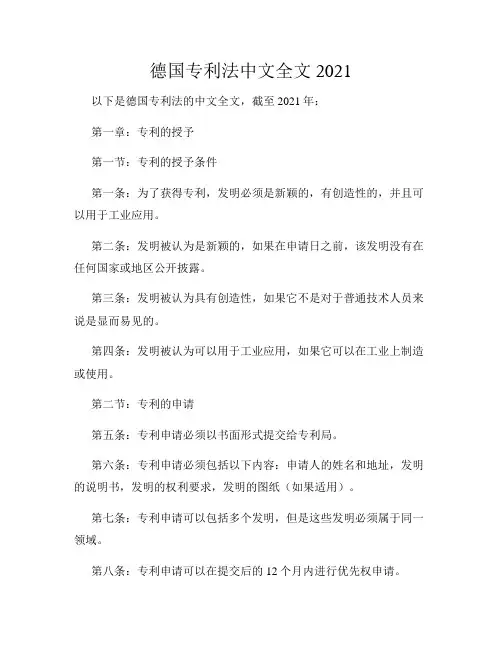 德国专利法中文全文 2021

以下是德国专利法的中文全文，截至 2021 年：

第一章：专利的授予

第一节：专利的授予条件

第一条：为了获得专利，发明必须是新颖的，有创造性的，并且可以用于工业应用。

第二条：发明被认为是新颖的，如果在申请日之前，该发明没有在任何国家或地区公开披露。

第三条：发明被认为具有创造性，如果它不是对于普通技术人员来说是显而易见的。

第四条：发明被认为可以用于工业应用，如果它可以在工业上制造或使用。

第二节：专利的申请

第五条：专利申请必须以书面形式提交给专利局。

第六条：专利申请必须包括以下内容：申请人的姓名和地址，发明的说明书，发明的权利要求，发明的图纸（如果适用）。

第七条：专利申请可以包括多个发明，但是这些发明必须属于同一领域。

第八条：专利申请可以在提交后的 12 个月内进行优先权申请。